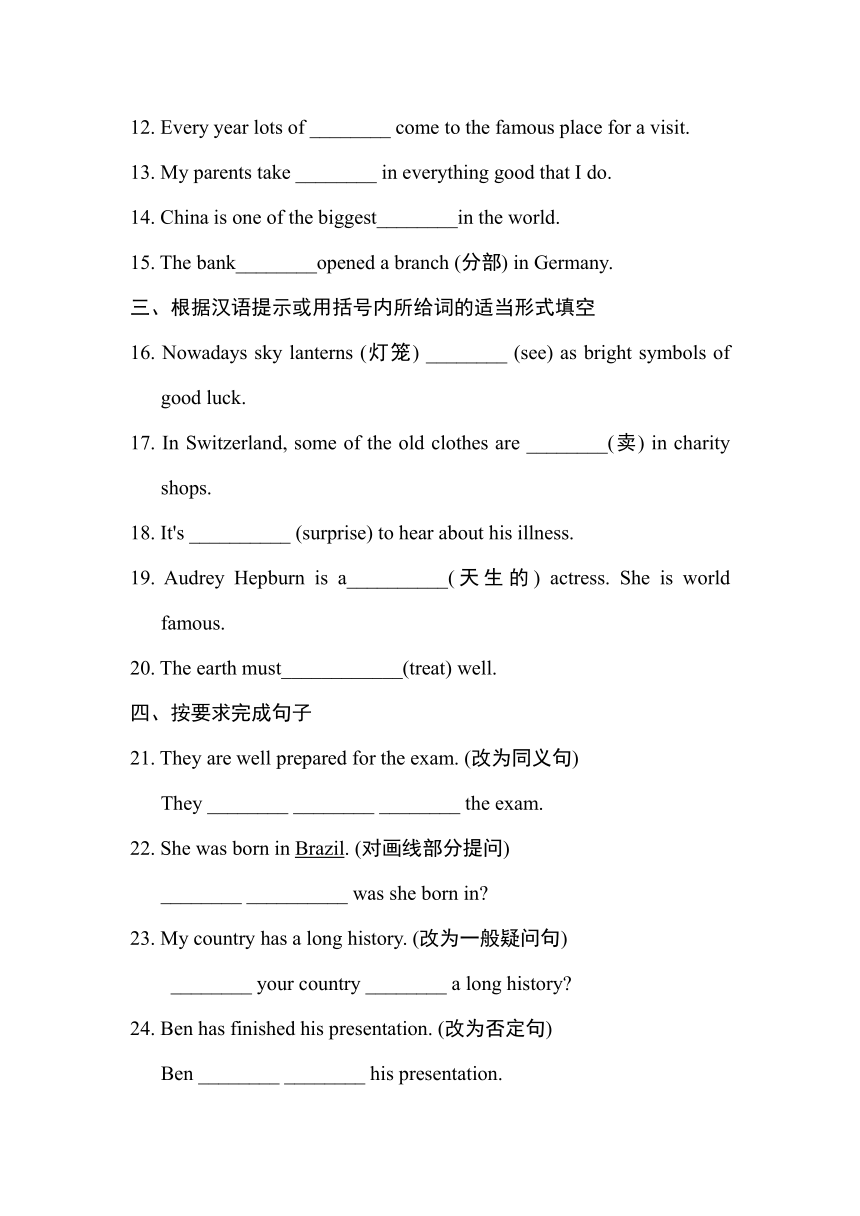 12. Every year lots of ________ come to the famous place for a visit.

13. My parents take ________ in everything good that I do.

14. China is one of the biggest________in the world.

15. The bank________opened a branch (分部) in Germany.

三、根据汉语提示或用括号内所给词的适当形式填空

16. Nowadays sky lanterns (灯笼) ________ (see) as bright symbols of good luck.

17. In Switzerland, some of the old clothes are ________(卖) in charity shops.

18. It's __________ (surprise) to hear about his illness.

19. Audrey Hepburn is a__________(天生的) actress. She is world famous.

20. The earth must____________(treat) well.

四、按要求完成句子

21. They are well prepared for the exam. (改为同义句)

They ________ ________ ________ the exam.

22. She was born in Brazil. (对画线部分提问)

________ __________ was she born in?

23. My country has a long history. (改为一般疑问句)

________ your country ________ a long history?

24. Ben has finished his presentation. (改为否定句)

Ben ________ ________ his presentation.